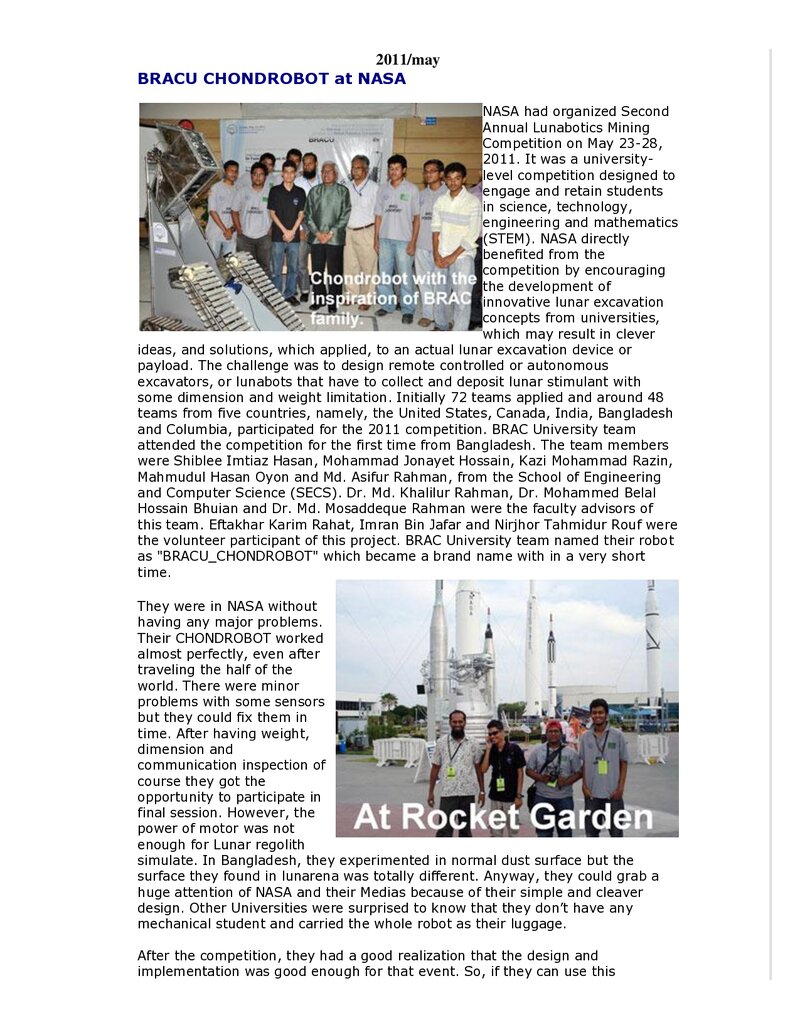 2011/may

BRACU CHONDROBOT at NASA

Chondrobot with the inspiration of BRAC family.

NASA had organized Second Annual Lunabotics Mining Competition on May 23-28, 2011. It was a university-level competition designed to engage and retain students in science, technology, engineering and mathematics (STEM). NASA directly benefited from the competition by encouraging the development of innovative lunar excavation concepts from universities, which may result in clever ideas, and solutions, which applied, to an actual lunar excavation device or payload. The challenge was to design remote controlled or autonomous excavators, or lunabots that have to collect and deposit lunar stimulant with some dimension and weight limitation. Initially 72 teams applied and around 48 teams from five countries, namely, the United States, Canada, India, Bangladesh and Columbia, participated for the 2011 competition. BRAC University team attended the competition for the first time from Bangladesh. The team members were Shiblee Imtiaz Hasan, Mohammad Jonayet Hossain, Kazi Mohammad Razin, Mahmudul Hasan Oyon and Md. Asifur Rahman, from the School of Engineering and Computer Science (SECS). Dr. Md. Khalilur Rahman, Dr. Mohammed Belal Hossain Bhuian and Dr. Md. Mosaddeque Rahman were the faculty advisors of this team. Eftakhar Karim Rahat, Imran Bin Jafar and Nirjhor Tahmidur Rouf were the volunteer participant of this project. BRAC University team named their robot as "BRACU_CHONDROBOT" which became a brand name with in a very short time.

At Rocket Garden

They were in NASA without having any major problems. Their CHONDROBOT worked almost perfectly, even after traveling the half of the world. There were minor problems with some sensors but they could fix them in time. After having weight, dimension and communication inspection of course they got the opportunity to participate in final session. However, the power of motor was not enough for Lunar regolith simulate. In Bangladesh, they experimented in normal dust surface but the surface they found in lunarena was totally different. Anyway, they could grab a huge attention of NASA and their Medias because of their simple and cleaver design. Other Universities were surprised to know that they don't have any mechanical student and carried the whole robot as their luggage.

After the competition, they had a good realization that the design and implementation was good enough for that event. So, if they can use this